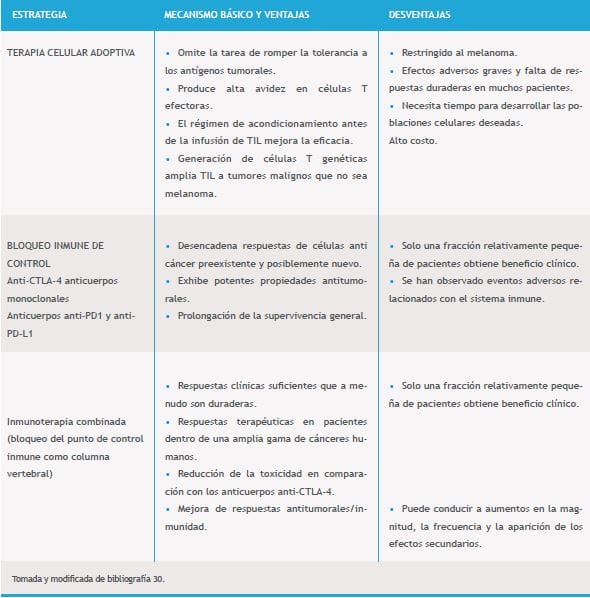 | ESTRATEGIA | MECANISMO BÁSICO Y VENTAJAS | DESVENTAJAS |
|---|---|---|
| TERAPIA CELULAR ADOPTIVA | • Omite la tarea de romper la tolerancia a los antígenos tumorales. • Produce alta avidez en células T efectoras. • El régimen de acondicionamiento antes de la infusión de TIL mejora la eficacia. • Generación de células T genéticas amplia TIL a tumores malignos que no sea melanoma. | • Restringido al melanoma. • Efectos adversos graves y falta de respuestas duraderas en muchos pacientes. • Necesita tiempo para desarrollar las poblaciones celulares deseadas. Alto costo. |
| BLOQUEO INMUNE DE CONTROL Anti-CTLA-4 anticuerpos monoclonales Anticuerpos anti-PD1 y anti-PD-L1 | • Desencadena respuestas de células anti cáncer preexistente y posiblemente nuevo. • Exhibe potentes propiedades antitumorales. • Prolongación de la supervivencia general. | • Solo una fracción relativamente pequeña de pacientes obtiene beneficio clínico. • Se han observado eventos adversos relacionados con el sistema inmune. |
| Inmunoterapia combinada (bloqueo del punto de control inmune como columna vertebral) | • Respuestas clínicas suficientes que a menudo son duraderas. • Respuestas terapéuticas en pacientes dentro de una amplia gama de cánceres humanos. • Reducción de la toxicidad en comparación con los anticuerpos anti-CTLA-4. • Mejora de respuestas antitumorales/inmunidad. | • Solo una fracción relativamente pequeña de pacientes obtiene beneficio clínico. • Puede conducir a aumentos en la magnitud, la frecuencia y la aparición de los efectos secundarios. |

Tomada y modificada de bibliografía 30.